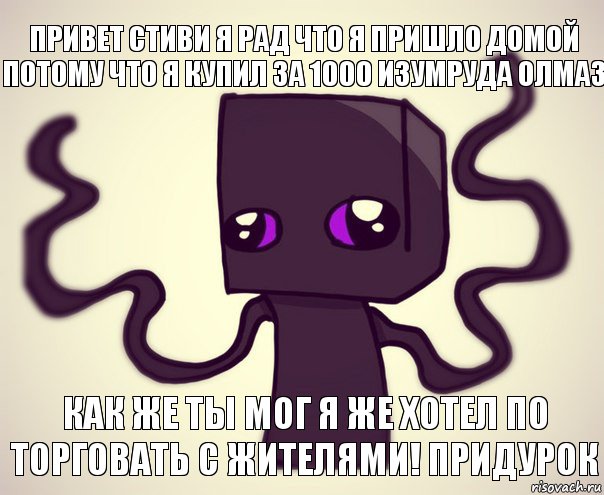 ПРИВЕТ СТИВИ Я РАД ЧТО Я ПРИШЛО ДОМОЙ ПОТОМУ ЧТО Я КУПИЛ ЗА 1000 ИЗУМРУДА ОЛМАЗ

КАК ЖЕ ТЫ МОГ Я ЖЕ ХОТЕЛ ПО ТОРГОВАТЬ С ЖИТЕЛЯМИ! ПРИДУРОК

risovach.ru